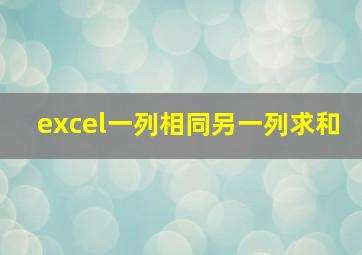 excel一列相同另一列求和